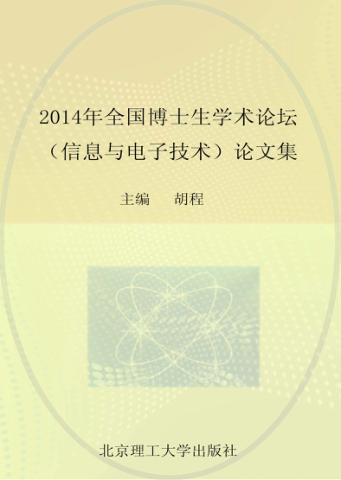 2014年全国博士生学术论坛
（信息与电子技术）论文集

主编　胡程

北京理工大学出版社